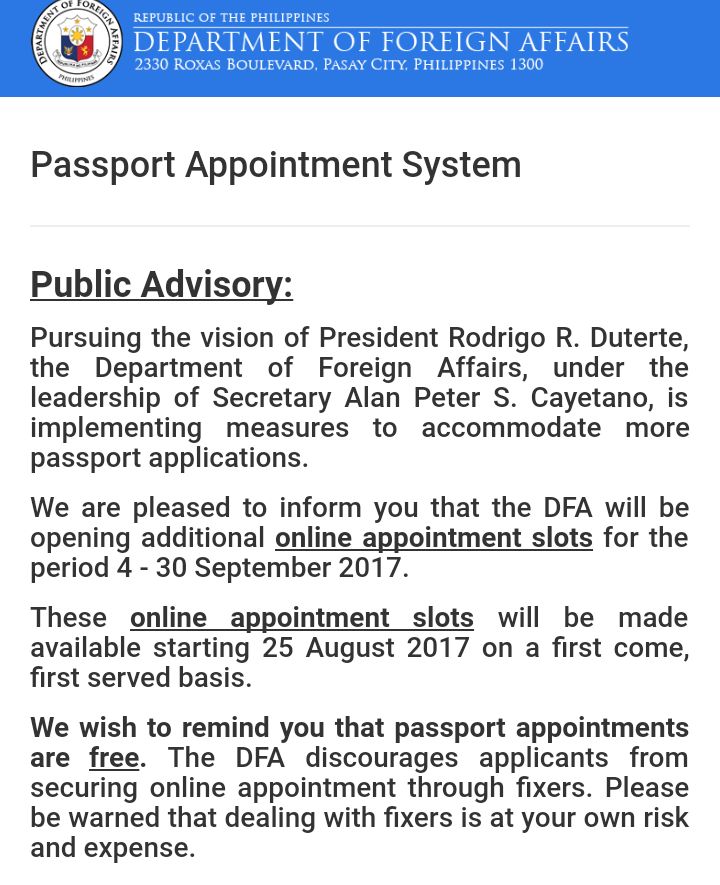 DEPARTMENT OF FOREIGN AFFAIRS PHILIPPINES

REPUBLIC OF THE PHILIPPINES
DEPARTMENT OF FOREIGN AFFAIRS
2330 ROXAS BOULEVARD, PASAY CITY, PHILIPPINES 1300

Passport Appointment System

Public Advisory:

Pursuing the vision of President Rodrigo R. Duterte, the Department of Foreign Affairs, under the leadership of Secretary Alan Peter S. Cayetano, is implementing measures to accommodate more passport applications.

We are pleased to inform you that the DFA will be opening additional online appointment slots for the period 4 - 30 September 2017.

These online appointment slots will be made available starting 25 August 2017 on a first come, first served basis.

We wish to remind you that passport appointments are free. The DFA discourages applicants from securing online appointment through fixers. Please be warned that dealing with fixers is at your own risk and expense.